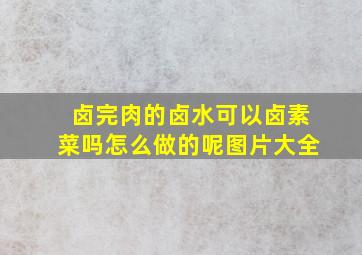 卤完肉的卤水可以卤素菜吗怎么做的呢图片大全